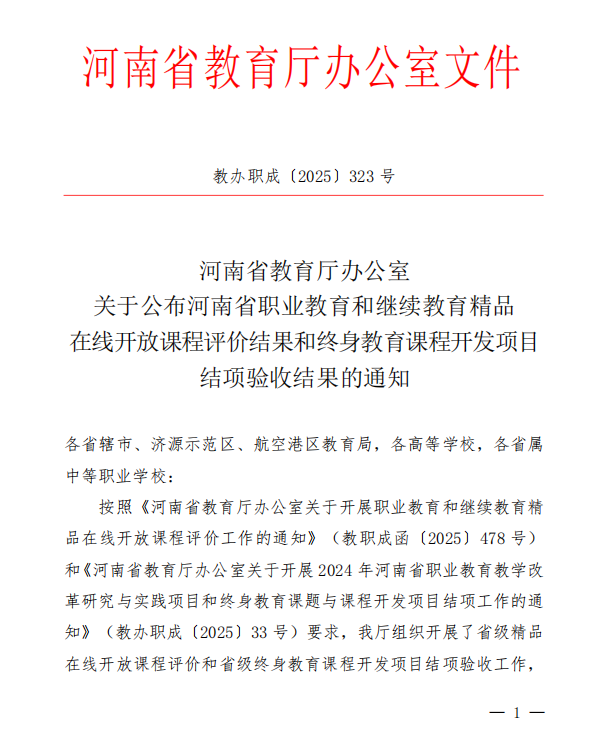 河南省教育厅办公室文件

教办职成〔2025〕323 号

河南省教育厅办公室
关于公布河南省职业教育和继续教育精品在线开放课程评价结果和终身教育课程开发项目结项验收结果的通知

各省辖市、济源示范区、航空港区教育局，各高等学校，各省属中等职业学校：

按照《河南省教育厅办公室关于开展职业教育和继续教育精品在线开放课程评价工作的通知》（教职成函〔2025〕478 号）和《河南省教育厅办公室关于开展 2024 年河南省职业教育教学改革研究与实践项目和终身教育课题与课程开发项目结项工作的通知》（教办职成〔2025〕33 号）要求，我厅组织开展了省级精品在线开放课程评价和省级终身教育课程开发项目结项验收工作，

— 1 —